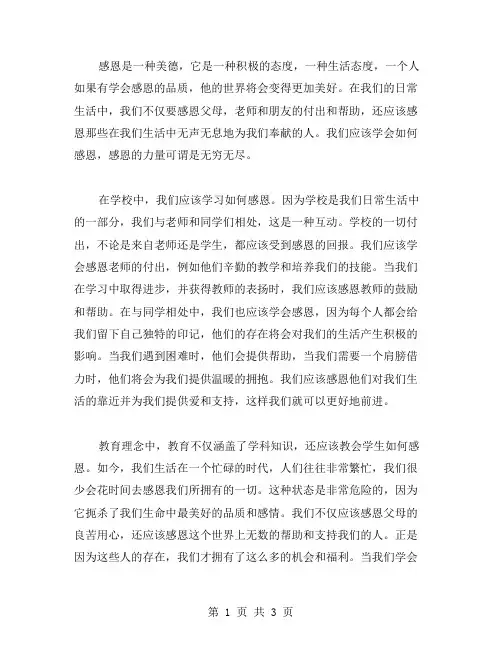 感恩是一种美德，它是一种积极的态度，一种生活态度，一个人如果有学会感恩的品质，他的世界将会变得更加美好。在我们的日常生活中，我们不仅要感恩父母，老师和朋友的付出和帮助，还应该感恩那些在我们生活中无声无息地为我们奉献的人。我们应该学会如何感恩，感恩的力量可谓是无穷无尽。

在学校中，我们应该学习如何感恩。因为学校是我们日常生活中的一部分，我们与老师和同学们相处，这是一种互动。学校的一切付出，不论是来自老师还是学生，都应该受到感恩的回报。我们应该学会感恩老师的付出，例如他们辛勤的教学和培养我们的技能。当我们在学习中取得进步，并获得教师的表扬时，我们应该感恩教师的鼓励和帮助。在与同学相处中，我们也应该学会感恩，因为每个人都会给我们留下自己独特的印记，他们的存在将会对我们的生活产生积极的影响。当我们遇到困难时，他们会提供帮助，当我们需要一个肩膀借力时，他们将会为我们提供温暖的拥抱。我们应该感恩他们对我们生活的靠近并为我们提供爱和支持，这样我们就可以更好地前进。

教育理念中，教育不仅涵盖了学科知识，还应该教会学生如何感恩。如今，我们生活在一个忙碌的时代，人们往往非常繁忙，我们很少会花时间去感恩我们所拥有的一切。这种状态是非常危险的，因为它扼杀了我们生命中最美好的品质和感情。我们不仅应该感恩父母的良苦用心，还应该感恩这个世界上无数的帮助和支持我们的人。正是因为这些人的存在，我们才拥有了这么多的机会和福利。当我们学会

第 1 页 共 3 页